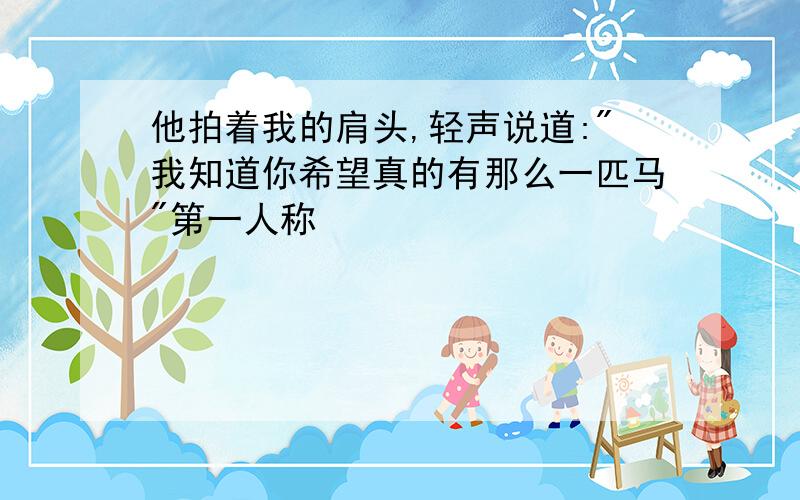 他拍着我的肩头,轻声说道:"我知道你希望真的有那么一匹马"第一人称